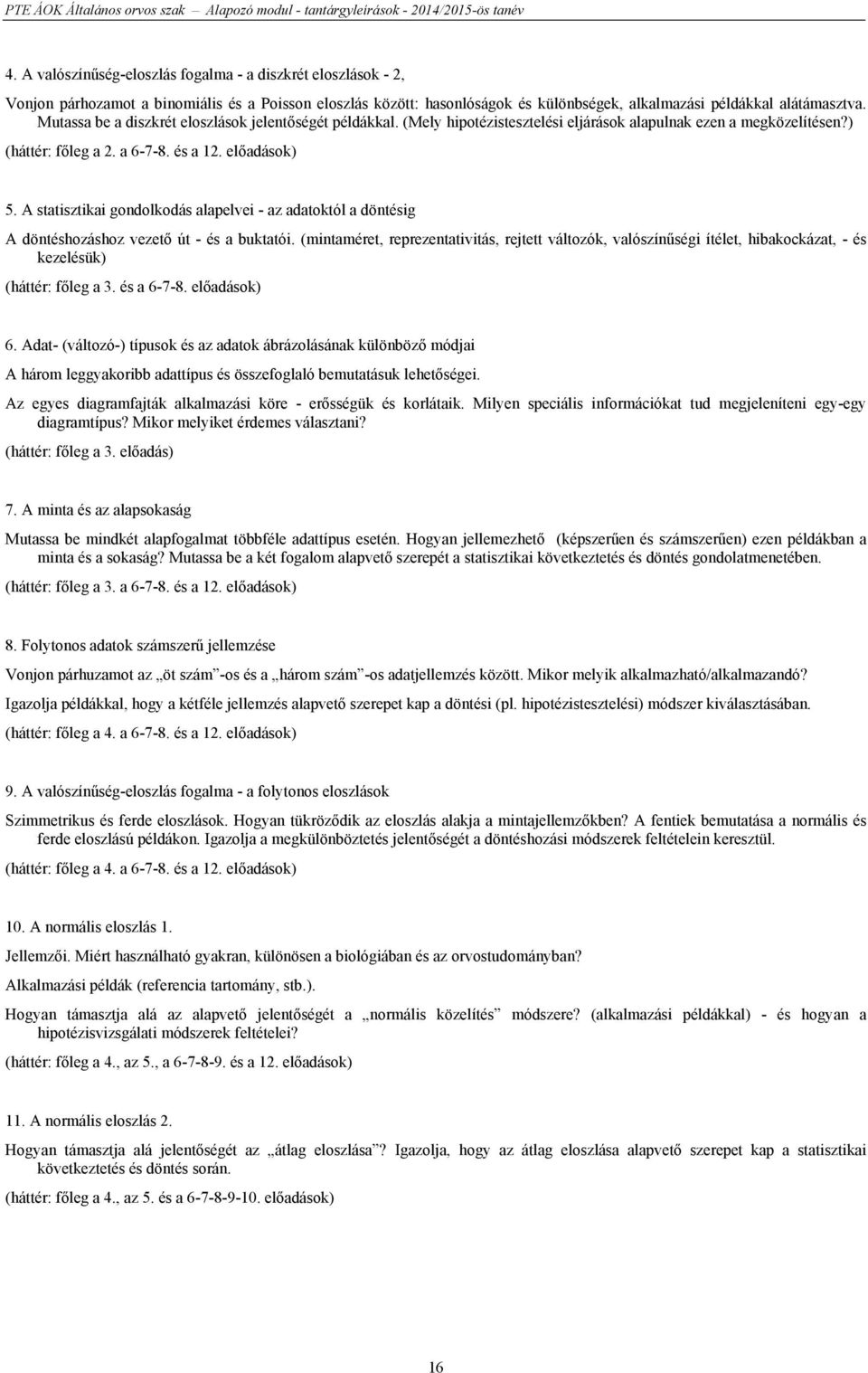 PTE ÁOK Általános orvos szak – Alapozó modul - tantárgyleírások - 2014/2015-ös tanév

4. A valószínűség-eloszlás fogalma - a diszkrét eloszlások - 2,

Vonjon párhozamot a binomiális és a Poisson eloszlás között: hasonlóságok és különbségek, alkalmazási példákkal alátámasztva. Mutassa be a diszkrét eloszlások jelentőségét példákkal. (Mely hipotézistesztelési eljárások alapulnak ezen a megközelítésen?)

(háttér: főleg a 2. a 6-7-8. és a 12. előadások)

5. A statisztikai gondolkodás alapelvei - az adatoktól a döntésig

A döntéshozáshoz vezető út - és a buktatói. (mintaméret, reprezentativitás, rejtett változók, valószínűségi ítélet, hibakockázat, - és kezelésük)

(háttér: főleg a 3. és a 6-7-8. előadások)

6. Adat- (változó-) típusok és az adatok ábrázolásának különböző módjai

A három leggyakoribb adattípus és összefoglaló bemutatásuk lehetőségei.

Az egyes diagramfajták alkalmazási köre - erősségük és korlátaik. Milyen speciális információkat tud megjeleníteni egy-egy diagramtípus? Mikor melyiket érdemes választani?

(háttér: főleg a 3. előadás)

7. A minta és az alapsokaság

Mutassa be mindkét alapfogalmat többféle adattípus esetén. Hogyan jellemezhető (képszerűen és számszerűen) ezen példákban a minta és a sokaság? Mutassa be a két fogalom alapvető szerepét a statisztikai következtetés és döntés gondolatmenetében.

(háttér: főleg a 3. a 6-7-8. és a 12. előadások)

8. Folytonos adatok számszerű jellemzése

Vonjon párhuzamot az „öt szám”-os és a „három szám”-os adatjellemzés között. Mikor melyik alkalmazható/alkalmazandó?

Igazolja példákkal, hogy a kétféle jellemzés alapvető szerepet kap a döntési (pl. hipotézistesztelési) módszer kiválasztásában.

(háttér: főleg a 4. a 6-7-8. és a 12. előadások)

9. A valószínűség-eloszlás fogalma - a folytonos eloszlások

Szimmetrikus és ferde eloszlások. Hogyan tükröződik az eloszlás alakja a mintajellemzőkben? A fentiek bemutatása a normális és ferde eloszlású példákon. Igazolja a megkülönböztetés jelentőségét a döntéshozási módszerek feltételein keresztül.

(háttér: főleg a 4. a 6-7-8. és a 12. előadások)

10. A normális eloszlás 1.

Jellemzői. Miért használható gyakran, különösen a biológiában és az orvostudományban?

Alkalmazási példák (referencia tartomány, stb.).

Hogyan támasztja alá az alapvető jelentőségét a „normális közelítés” módszere? (alkalmazási példákkal) - és hogyan a hipotézisvizsgálati módszerek feltételei?

(háttér: főleg a 4., az 5., a 6-7-8-9. és a 12. előadások)

11. A normális eloszlás 2.

Hogyan támasztja alá jelentőségét az „átlag eloszlása”? Igazolja, hogy az átlag eloszlása alapvető szerepet kap a statisztikai következtetés és döntés során.

(háttér: főleg a 4., az 5. és a 6-7-8-9-10. előadások)

16